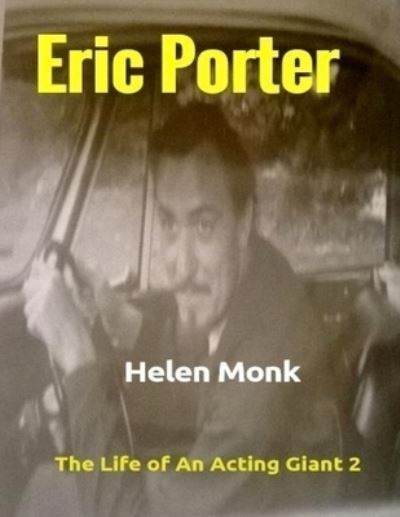 Eric Porter

Helen Monk

The Life of An Acting Giant 2